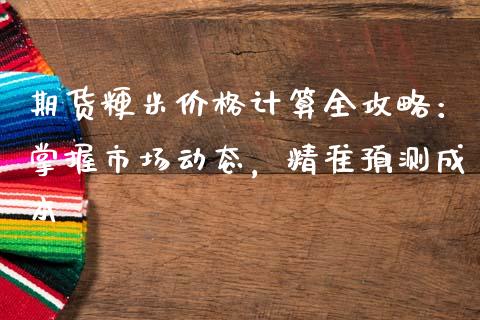 期货粳米价格计算全攻略：掌握市场动态，精准预测成本